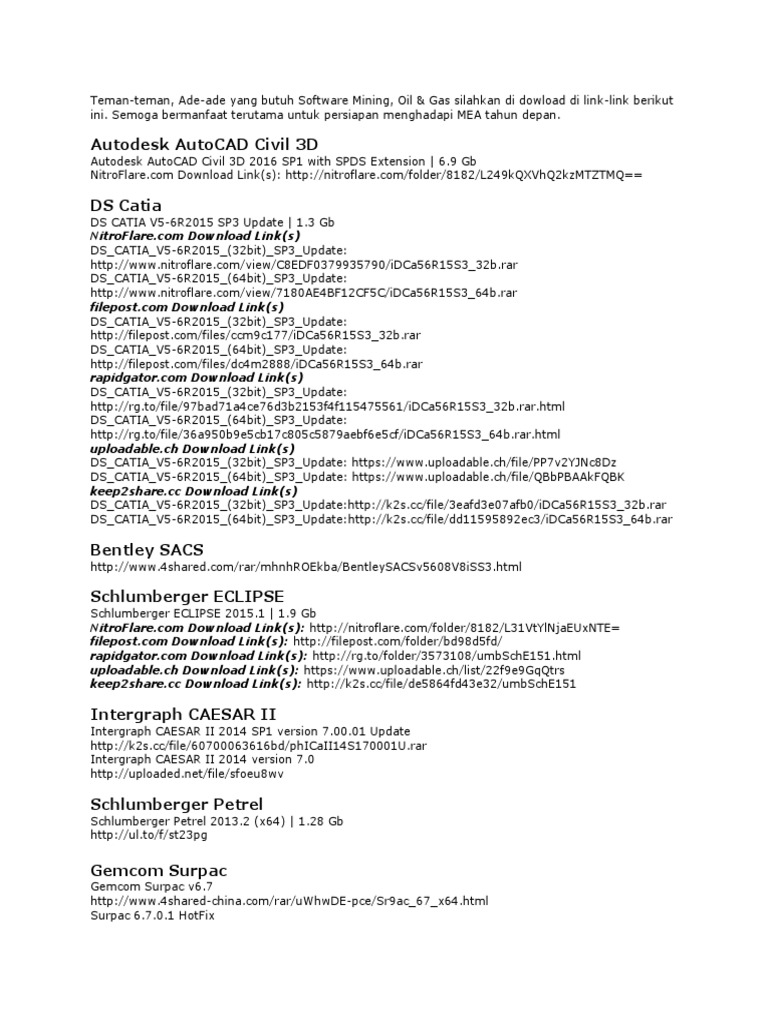 Teman-teman, Ade-ade yang butuh Software Mining, Oil & Gas silahkan di dowload di link-link berikut ini. Semoga bermanfaat terutama untuk persiapan menghadapi MEA tahun depan.

Autodesk AutoCAD Civil 3D
Autodesk AutoCAD Civil 3D 2016 SP1 with SPDS Extension | 6.9 Gb
NitroFlare.com Download Link(s): http://nitroflare.com/folder/8182/L249kQXVhQ2kzMTZTMQ==

DS Catia
DS CATIA V5-6R2015 SP3 Update | 1.3 Gb
NitroFlare.com Download Link(s)
DS_CATIA_V5-6R2015_(32bit)_SP3_Update:
http://www.nitroflare.com/view/C8EDF0379935790/iDCa56R15S3_32b.rar
DS_CATIA_V5-6R2015_(64bit)_SP3_Update:
http://www.nitroflare.com/view/7180AE4BF12CF5C/iDCa56R15S3_64b.rar
filepost.com Download Link(s)
DS_CATIA_V5-6R2015_(32bit)_SP3_Update:
http://filepost.com/files/ccm9c177/iDCa56R15S3_32b.rar
DS_CATIA_V5-6R2015_(64bit)_SP3_Update:
http://filepost.com/files/dc4m2888/iDCa56R15S3_64b.rar
rapidgator.com Download Link(s)
DS_CATIA_V5-6R2015_(32bit)_SP3_Update:
http://rg.to/file/97bad71a4ce76d3b2153f4f115475561/iDCa56R15S3_32b.rar.html
DS_CATIA_V5-6R2015_(64bit)_SP3_Update:
http://rg.to/file/36a950b9e5cb17c805c5879aebf6e5cf/iDCa56R15S3_64b.rar.html
uploadable.ch Download Link(s)
DS_CATIA_V5-6R2015_(32bit)_SP3_Update: https://www.uploadable.ch/file/PP7v2YJNc8Dz
DS_CATIA_V5-6R2015_(64bit)_SP3_Update: https://www.uploadable.ch/file/QBbPBAAkFQBK
keep2share.cc Download Link(s)
DS_CATIA_V5-6R2015_(32bit)_SP3_Update:http://k2s.cc/file/3eafd3e07afb0/iDCa56R15S3_32b.rar
DS_CATIA_V5-6R2015_(64bit)_SP3_Update:http://k2s.cc/file/dd11595892ec3/iDCa56R15S3_64b.rar

Bentley SACS
http://www.4shared.com/rar/mhnhROEkba/BentleySACSv5608V8iSS3.html

Schlumberger ECLIPSE
Schlumberger ECLIPSE 2015.1 | 1.9 Gb
NitroFlare.com Download Link(s): http://nitroflare.com/folder/8182/L31VtYlNjaEUxNTE=
filepost.com Download Link(s): http://filepost.com/folder/bd98d5fd/
rapidgator.com Download Link(s): http://rg.to/folder/3573108/umbSchE151.html
uploadable.ch Download Link(s): https://www.uploadable.ch/list/22f9e9GqQtrs
keep2share.cc Download Link(s): http://k2s.cc/file/de5864fd43e32/umbSchE151

Intergraph CAESAR II
Intergraph CAESAR II 2014 SP1 version 7.00.01 Update
http://k2s.cc/file/60700063616bd/phICaII14S170001U.rar
Intergraph CAESAR II 2014 version 7.0
http://uploaded.net/file/sfoeu8wv

Schlumberger Petrel
Schlumberger Petrel 2013.2 (x64) | 1.28 Gb
http://ul.to/f/st23pg

Gemcom Surpac
Gemcom Surpac v6.7
http://www.4shared-china.com/rar/uWhwDE-pce/Sr9ac_67_x64.html
Surpac 6.7.0.1 HotFix